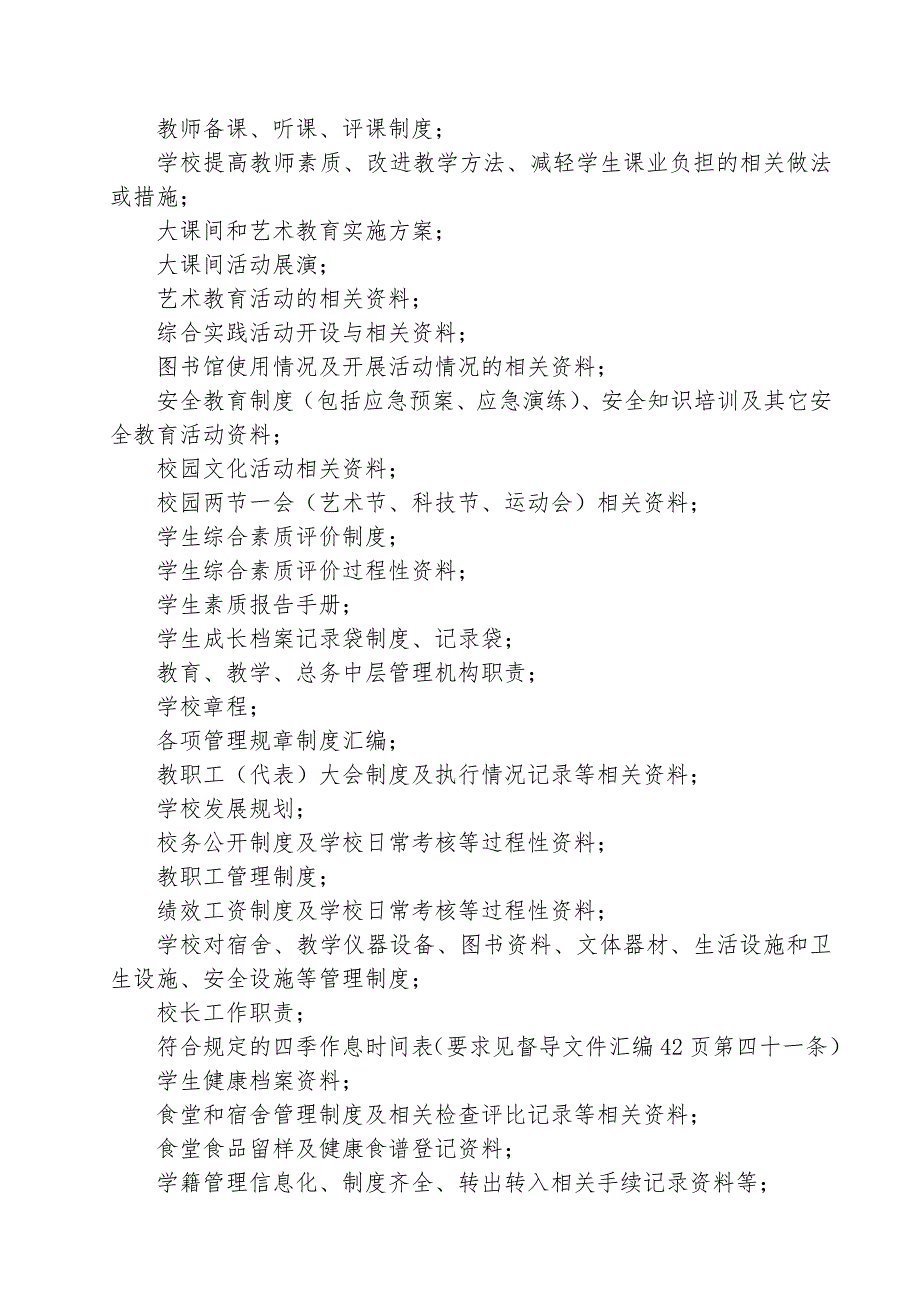 教师备课、听课、评课制度；

学校提高教师素质、改进教学方法、减轻学生课业负担的相关做法或措施；

大课间和艺术教育实施方案；

大课间活动展演；

艺术教育活动的相关资料；

综合实践活动开设与相关资料；

图书馆使用情况及开展活动情况的相关资料；

安全教育制度（包括应急预案、应急演练）、安全知识培训及其它安全教育活动资料；

校园文化活动相关资料；

校园两节一会（艺术节、科技节、运动会）相关资料；

学生综合素质评价制度；

学生综合素质评价过程性资料；

学生素质报告手册；

学生成长档案记录袋制度、记录袋；

教育、教学、总务中层管理机构职责；

学校章程；

各项管理规章制度汇编；

教职工（代表）大会制度及执行情况记录等相关资料；

学校发展规划；

校务公开制度及学校日常考核等过程性资料；

教职工管理制度；

绩效工资制度及学校日常考核等过程性资料；

学校对宿舍、教学仪器设备、图书资料、文体器材、生活设施和卫生设施、安全设施等管理制度；

校长工作职责；

符合规定的四季作息时间表(要求见督导文件汇编42页第四十一条）

学生健康档案资料；

食堂和宿舍管理制度及相关检查评比记录等相关资料；

食堂食品留样及健康食谱登记资料；

学籍管理信息化、制度齐全、转出转入相关手续记录资料等；